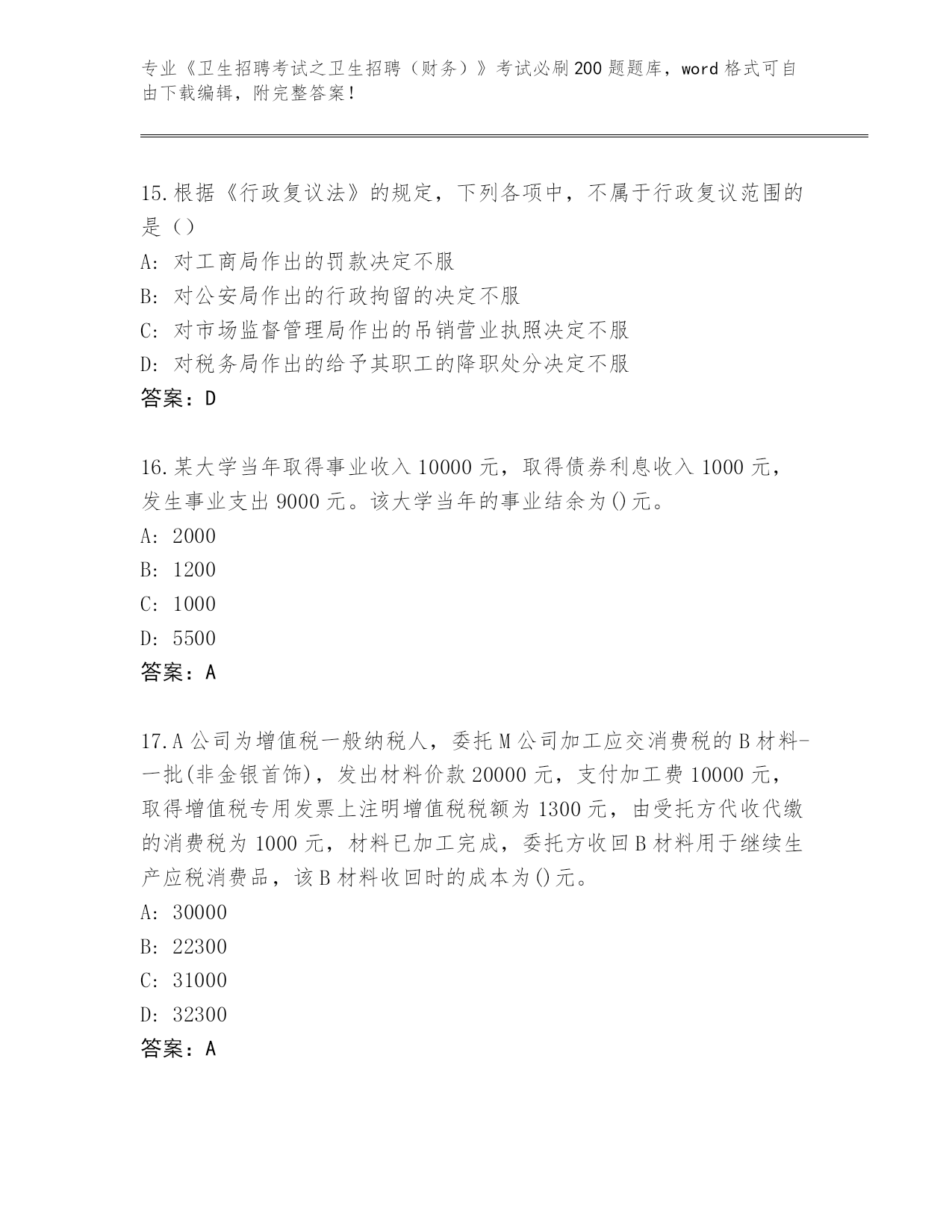 专业《卫生招聘考试之卫生招聘（财务）》考试必刷200题题库，word格式可自由下载编辑，附完整答案！

15.根据《行政复议法》的规定，下列各项中，不属于行政复议范围的是（）
A：对工商局作出的罚款决定不服
B：对公安局作出的行政拘留的决定不服
C：对市场监督管理局作出的吊销营业执照决定不服
D：对税务局作出的给予其职工的降职处分决定不服
答案：D

16.某大学当年取得事业收入10000元，取得债券利息收入1000元，发生事业支出9000元。该大学当年的事业结余为()元。
A：2000
B：1200
C：1000
D：5500
答案：A

17.A公司为增值税一般纳税人，委托M公司加工应交消费税的B材料-一批(非金银首饰)，发出材料价款20000元，支付加工费10000元，取得增值税专用发票上注明增值税税额为1300元，由受托方代收代缴的消费税为1000元，材料已加工完成，委托方收回B材料用于继续生产应税消费品，该B材料收回时的成本为()元。
A：30000
B：22300
C：31000
D：32300
答案：A